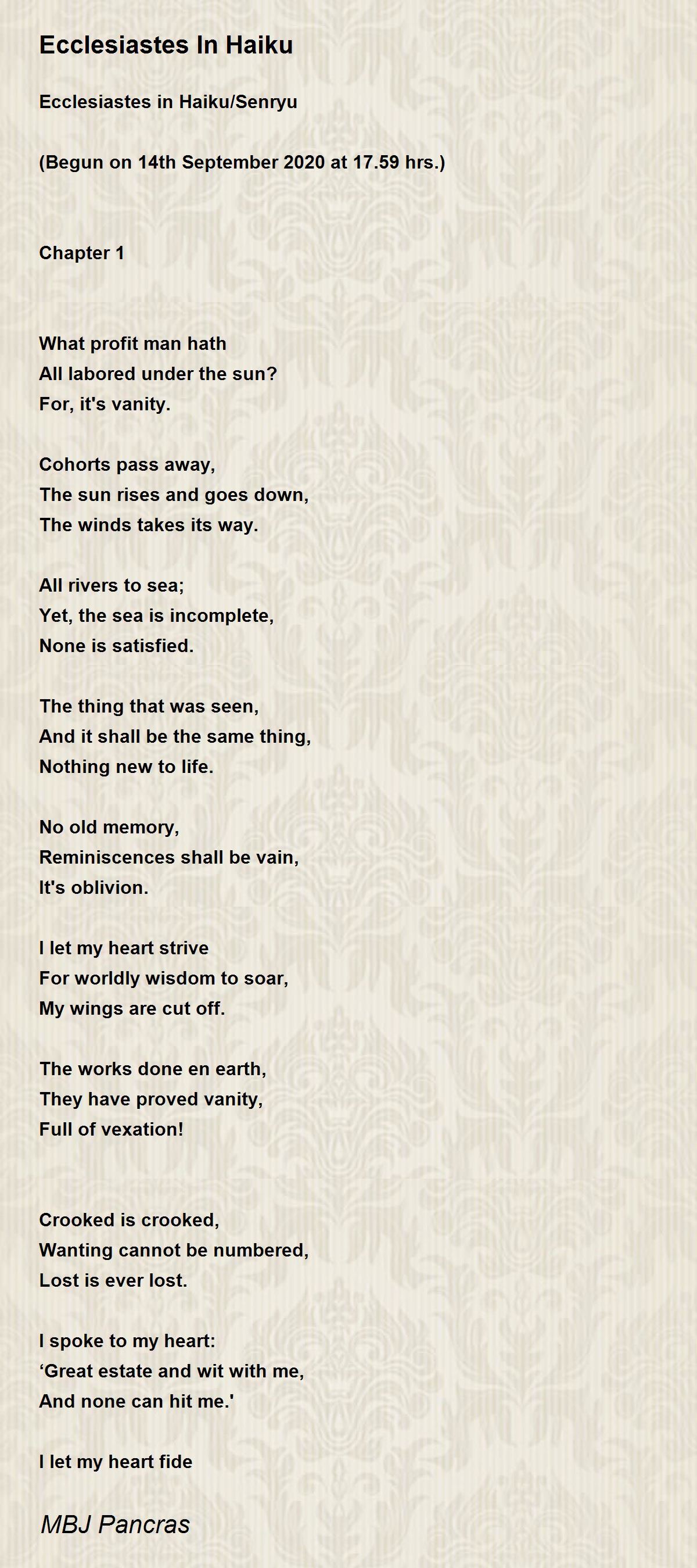 Ecclesiastes In Haiku

Ecclesiastes in Haiku/Senryu

(Begun on 14th September 2020 at 17.59 hrs.)

Chapter 1

What profit man hath
All labored under the sun?
For, it's vanity.

Cohorts pass away,
The sun rises and goes down,
The winds takes its way.

All rivers to sea;
Yet, the sea is incomplete,
None is satisfied.

The thing that was seen,
And it shall be the same thing,
Nothing new to life.

No old memory,
Reminiscences shall be vain,
It's oblivion.

I let my heart strive
For worldly wisdom to soar,
My wings are cut off.

The works done en earth,
They have proved vanity,
Full of vexation!

Crooked is crooked,
Wanting cannot be numbered,
Lost is ever lost.

I spoke to my heart:
‘Great estate and wit with me,
And none can hit me.'

I let my heart fide

MBJ Pancras